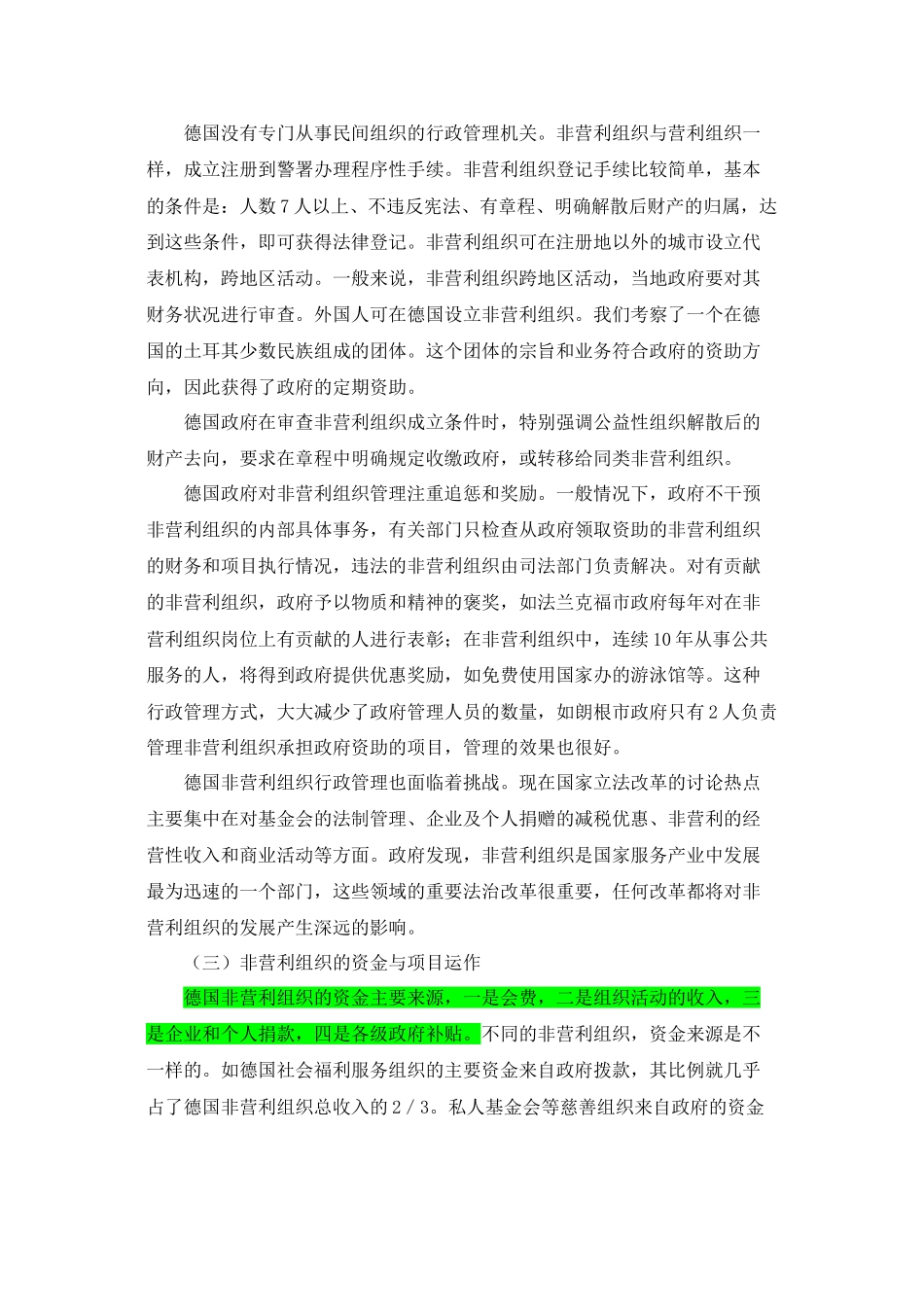 德国没有专门从事民间组织的行政管理机关。非营利组织与营利组织一样，成立注册到警署办理程序性手续。非营利组织登记手续比较简单，基本的条件是：人数7人以上、不违反宪法、有章程、明确解散后财产的归属，达到这些条件，即可获得法律登记。非营利组织可在注册地以外的城市设立代表机构，跨地区活动。一般来说，非营利组织跨地区活动，当地政府要对其财务状况进行审查。外国人可在德国设立非营利组织。我们考察了一个在德国的土耳其少数民族组成的团体。这个团体的宗旨和业务符合政府的资助方向，因此获得了政府的定期资助。

德国政府在审查非营利组织成立条件时，特别强调公益性组织解散后的财产去向，要求在章程中明确规定收缴政府，或转移给同类非营利组织。

德国政府对非营利组织管理注重追惩和奖励。一般情况下，政府不干预非营利组织的内部具体事务，有关部门只检查从政府领取资助的非营利组织的财务和项目执行情况，违法的非营利组织由司法部门负责解决。对有贡献的非营利组织，政府予以物质和精神的褒奖，如法兰克福市政府每年对在非营利组织岗位上有贡献的人进行表彰；在非营利组织中，连续10年从事公共服务的人，将得到政府提供优惠奖励，如免费使用国家办的游泳馆等。这种行政管理方式，大大减少了政府管理人员的数量，如朗根市政府只有2人负责管理非营利组织承担政府资助的项目，管理的效果也很好。

德国非营利组织行政管理也面临着挑战。现在国家立法改革的讨论热点主要集中在对基金会的法制管理、企业及个人捐赠的减税优惠、非营利的经营性收入和商业活动等方面。政府发现，非营利组织是国家服务产业中发展最为迅速的一个部门，这些领域的重要法治改革很重要，任何改革都将对非营利组织的发展产生深远的影响。

（三）非营利组织的资金与项目运作

德国非营利组织的资金主要来源，一是会费，二是组织活动的收入，三是企业和个人捐款，四是各级政府补贴。不同的非营利组织，资金来源是不一样的。如德国社会福利服务组织的主要资金来自政府拨款，其比例就几乎占了德国非营利组织总收入的2／3。私人基金会等慈善组织来自政府的资金